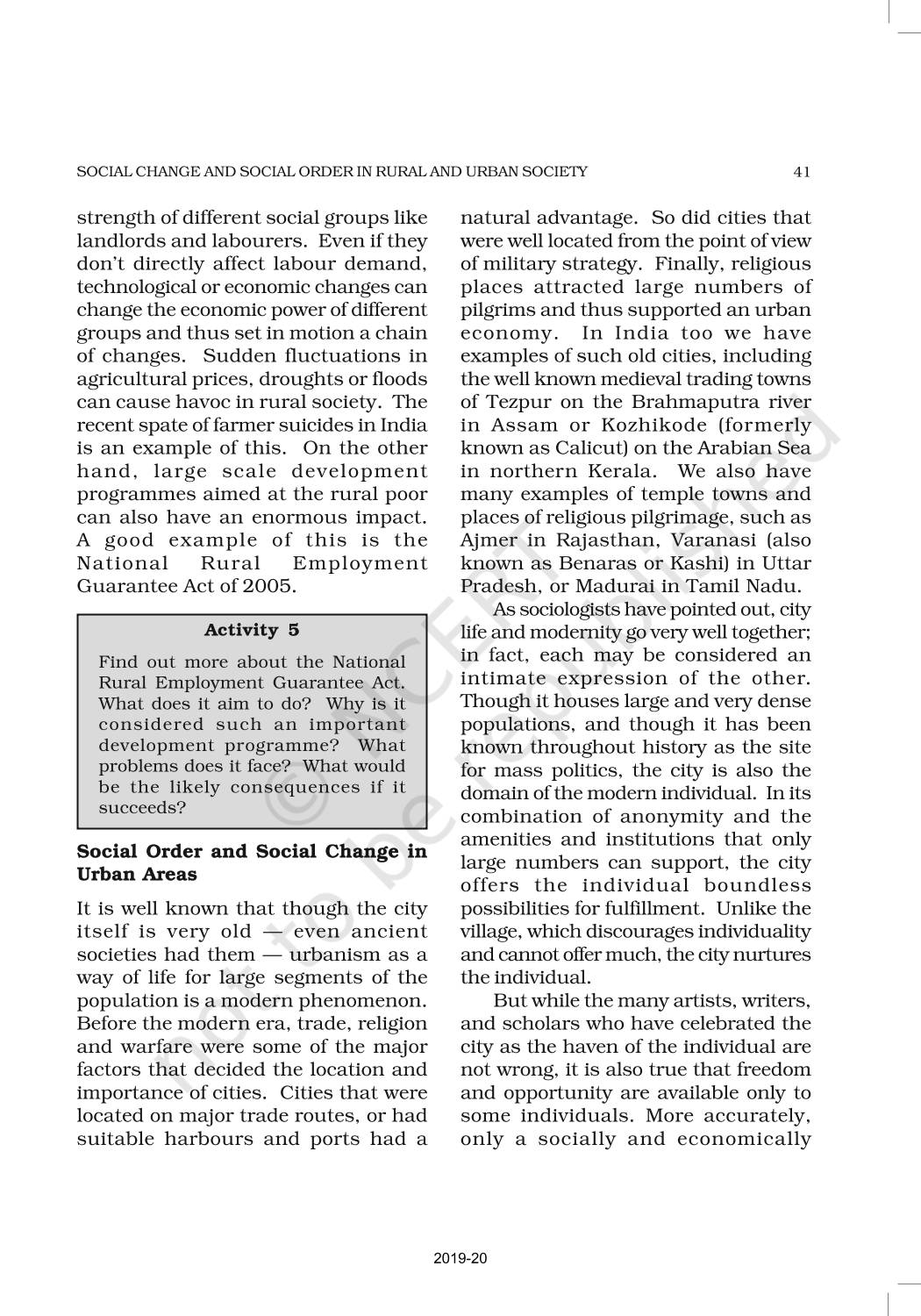 SOCIAL CHANGE AND SOCIAL ORDER IN RURAL AND URBAN SOCIETY

41

strength of different social groups like landlords and labourers. Even if they don't directly affect labour demand, technological or economic changes can change the economic power of different groups and thus set in motion a chain of changes. Sudden fluctuations in agricultural prices, droughts or floods can cause havoc in rural society. The recent spate of farmer suicides in India is an example of this. On the other hand, large scale development programmes aimed at the rural poor can also have an enormous impact. A good example of this is the National Rural Employment Guarantee Act of 2005.

Activity 5

Find out more about the National Rural Employment Guarantee Act. What does it aim to do? Why is it considered such an important development programme? What problems does it face? What would be the likely consequences if it succeeds?

Social Order and Social Change in Urban Areas

It is well known that though the city itself is very old — even ancient societies had them — urbanism as a way of life for large segments of the population is a modern phenomenon. Before the modern era, trade, religion and warfare were some of the major factors that decided the location and importance of cities. Cities that were located on major trade routes, or had suitable harbours and ports had a natural advantage. So did cities that were well located from the point of view of military strategy. Finally, religious places attracted large numbers of pilgrims and thus supported an urban economy. In India too we have examples of such old cities, including the well known medieval trading towns of Tezpur on the Brahmaputra river in Assam or Kozhikode (formerly known as Calicut) on the Arabian Sea in northern Kerala. We also have many examples of temple towns and places of religious pilgrimage, such as Ajmer in Rajasthan, Varanasi (also known as Benaras or Kashi) in Uttar Pradesh, or Madurai in Tamil Nadu.

As sociologists have pointed out, city life and modernity go very well together; in fact, each may be considered an intimate expression of the other. Though it houses large and very dense populations, and though it has been known throughout history as the site for mass politics, the city is also the domain of the modern individual. In its combination of anonymity and the amenities and institutions that only large numbers can support, the city offers the individual boundless possibilities for fulfillment. Unlike the village, which discourages individuality and cannot offer much, the city nurtures the individual.

But while the many artists, writers, and scholars who have celebrated the city as the haven of the individual are not wrong, it is also true that freedom and opportunity are available only to some individuals. More accurately, only a socially and economically

© NCERT not to be republished

2019-20